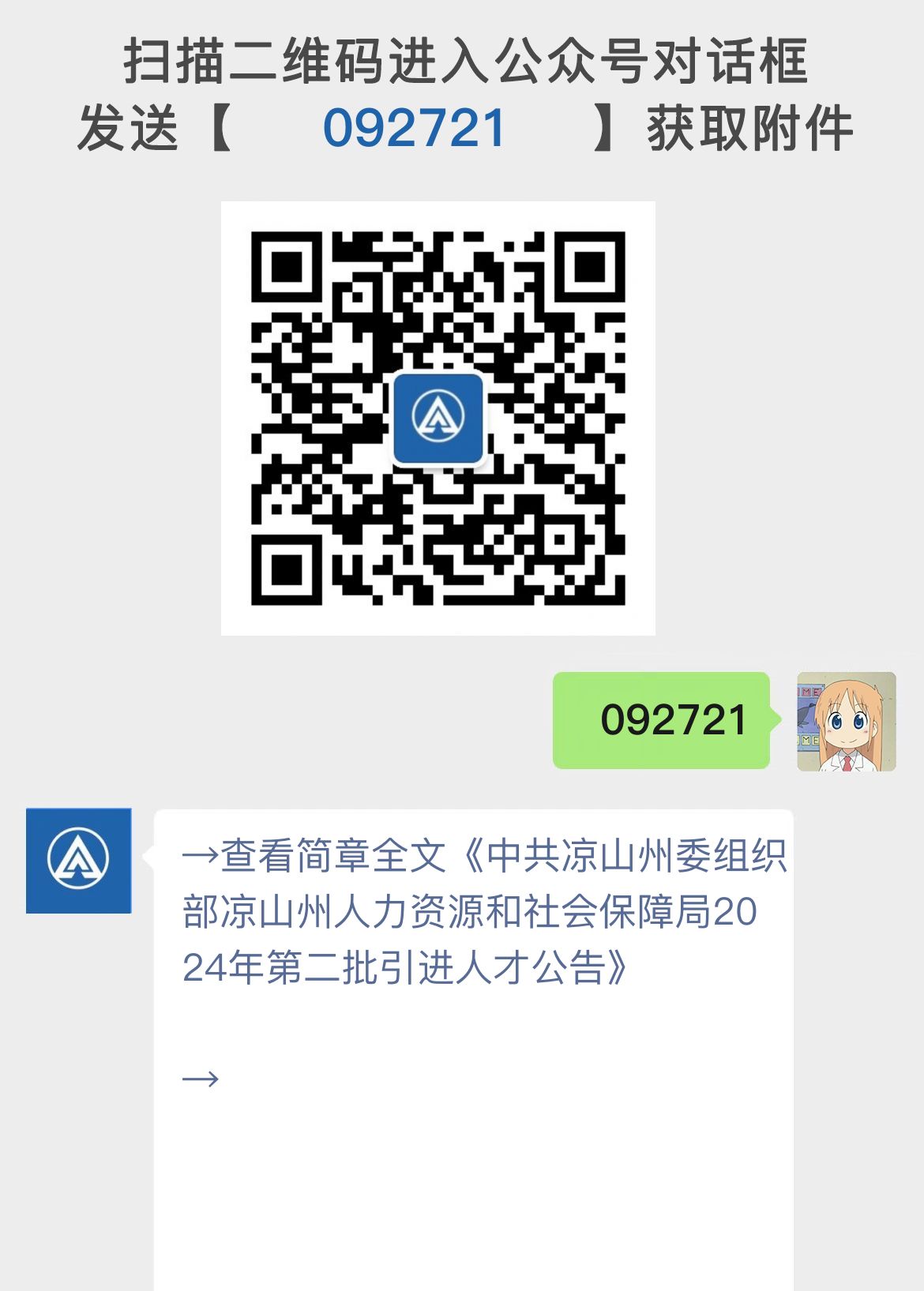 扫描二维码进入公众号对话框
发送【 092721 】获取附件

092721

→查看简章全文《中共凉山州委组织部凉山州人力资源和社会保障局2024年第二批引进人才公告》

→